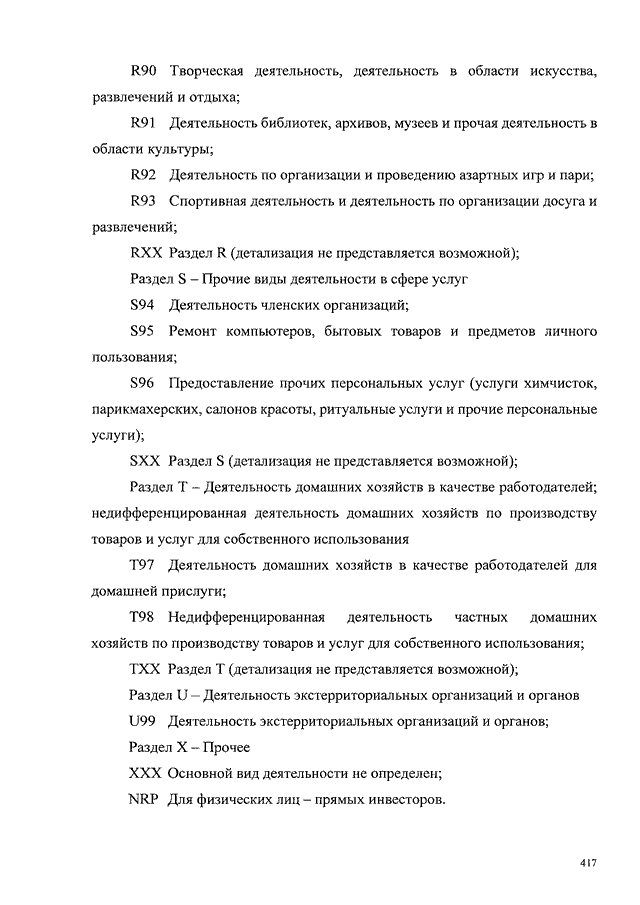 R90 Творческая деятельность, деятельность в области искусства, развлечений и отдыха;

R91 Деятельность библиотек, архивов, музеев и прочая деятельность в области культуры;

R92 Деятельность по организации и проведению азартных игр и пари;

R93 Спортивная деятельность и деятельность по организации досуга и развлечений;

RXX Раздел R (детализация не представляется возможной);

Раздел S – Прочие виды деятельности в сфере услуг

S94 Деятельность членских организаций;

S95 Ремонт компьютеров, бытовых товаров и предметов личного пользования;

S96 Предоставление прочих персональных услуг (услуги химчисток, парикмахерских, салонов красоты, ритуальные услуги и прочие персональные услуги);

SXX Раздел S (детализация не представляется возможной);

Раздел T – Деятельность домашних хозяйств в качестве работодателей; недифференцированная деятельность домашних хозяйств по производству товаров и услуг для собственного использования

T97 Деятельность домашних хозяйств в качестве работодателей для домашней прислуги;

T98 Недифференцированная деятельность частных домашних хозяйств по производству товаров и услуг для собственного использования;

TXX Раздел T (детализация не представляется возможной);

Раздел U – Деятельность экстерриториальных организаций и органов

U99 Деятельность экстерриториальных организаций и органов;

Раздел X – Прочее

XXX Основной вид деятельности не определен;

NRP Для физических лиц – прямых инвесторов.

417